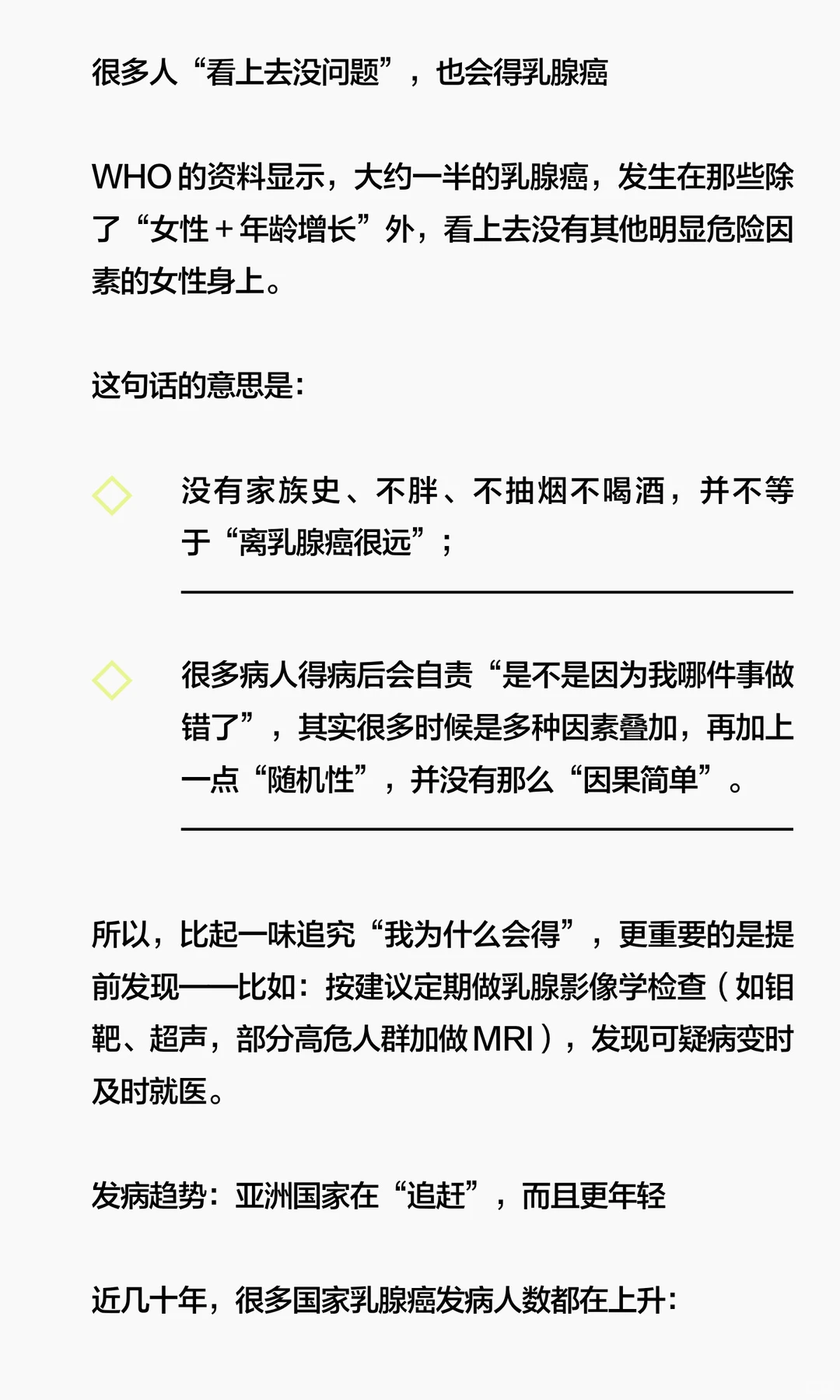 很多人“看上去没问题”，也会得乳腺癌

WHO 的资料显示，大约一半的乳腺癌，发生在那些除了“女性 + 年龄增长”外，看上去没有其他明显危险因素的女性身上。

这句话的意思是:

没有家族史、不胖、不抽烟不喝酒，并不等于“离乳腺癌很远”；

很多病人得病后会自责“是不是因为我哪件事做错了”，其实很多时候是多种因素叠加，再加上一点“随机性”，并没有那么“因果简单”。

所以，比起一味追究“我为什么会得”，更重要的是提前发现——比如：按建议定期做乳腺影像学检查（如钼靶、超声，部分高危人群加做 MRI），发现可疑病变时及时就医。

发病趋势：亚洲国家在“追赶”，而且更年轻

近几十年，很多国家乳腺癌发病人数都在上升: